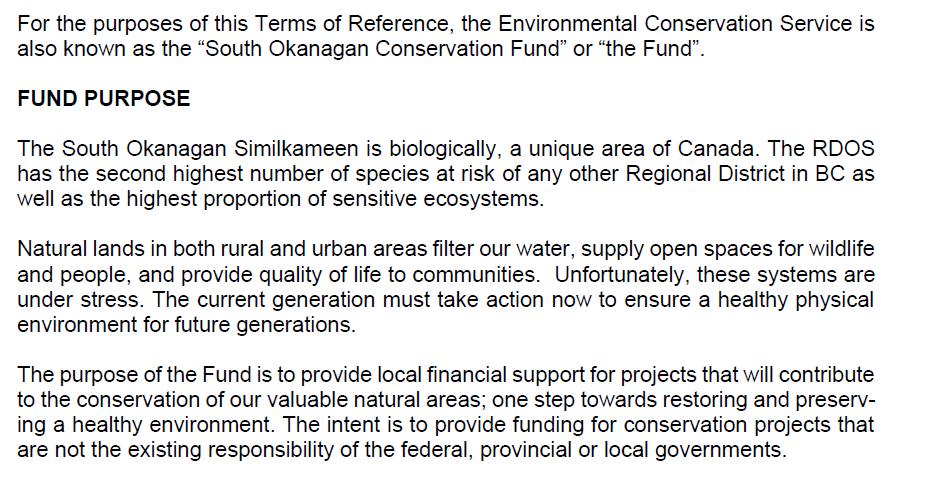 For the purposes of this Terms of Reference, the Environmental Conservation Service is also known as the "South Okanagan Conservation Fund" or "the Fund".

FUND PURPOSE

The South Okanagan Similkameen is biologically, a unique area of Canada. The RDOS has the second highest number of species at risk of any other Regional District in BC as well as the highest proportion of sensitive ecosystems.

Natural lands in both rural and urban areas filter our water, supply open spaces for wildlife and people, and provide quality of life to communities. Unfortunately, these systems are under stress. The current generation must take action now to ensure a healthy physical environment for future generations.

The purpose of the Fund is to provide local financial support for projects that will contribute to the conservation of our valuable natural areas; one step towards restoring and preserving a healthy environment. The intent is to provide funding for conservation projects that are not the existing responsibility of the federal, provincial or local governments.